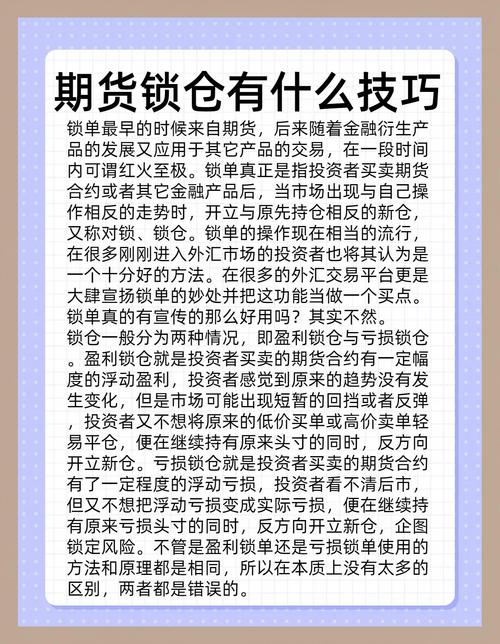 期货锁仓有什么技巧

锁单最早的时候来自期货，后来随着金融衍生产品的发展又应用于其它产品的交易，在一段时间内可谓红火至极。锁单真正是指投资者买卖期货合约或者其它金融产品后，当市场出现与自己操作相反的走势时，开立与原先持仓相反的新仓，又称对锁、锁仓。锁单的操作现在相当的流行，在很多刚刚进入外汇市场的投资者也将其认为是一个十分好的方法。在很多的外汇交易平台更是大肆宣扬锁单的妙处并把这功能当做一个买点。锁单真的有宣传的那么好用吗？其实不然。
锁仓一般分为两种情况，即盈利锁仓与亏损锁仓。盈利锁仓就是投资者买卖的期货合约有一定幅度的浮动盈利，投资者感觉到原来的趋势没有发生变化，但是市场可能出现短暂的回挡或者反弹，投资者又不想将原来的低价买单或高价卖单轻易平仓，便在继续持有原来头寸的同时，反方向开立新仓。亏损锁仓就是投资者买卖的期货合约有了一定程度的浮动亏损，投资者看不清后市，但又不想把浮动亏损变成实际亏损，便在继续持有原来亏损头寸的同时，反方向开立新仓，企图锁定风险。不管是盈利锁单还是亏损锁单使用的方法和原理都是相同，所以在本质上没有太多的区别，两者都是错误的。